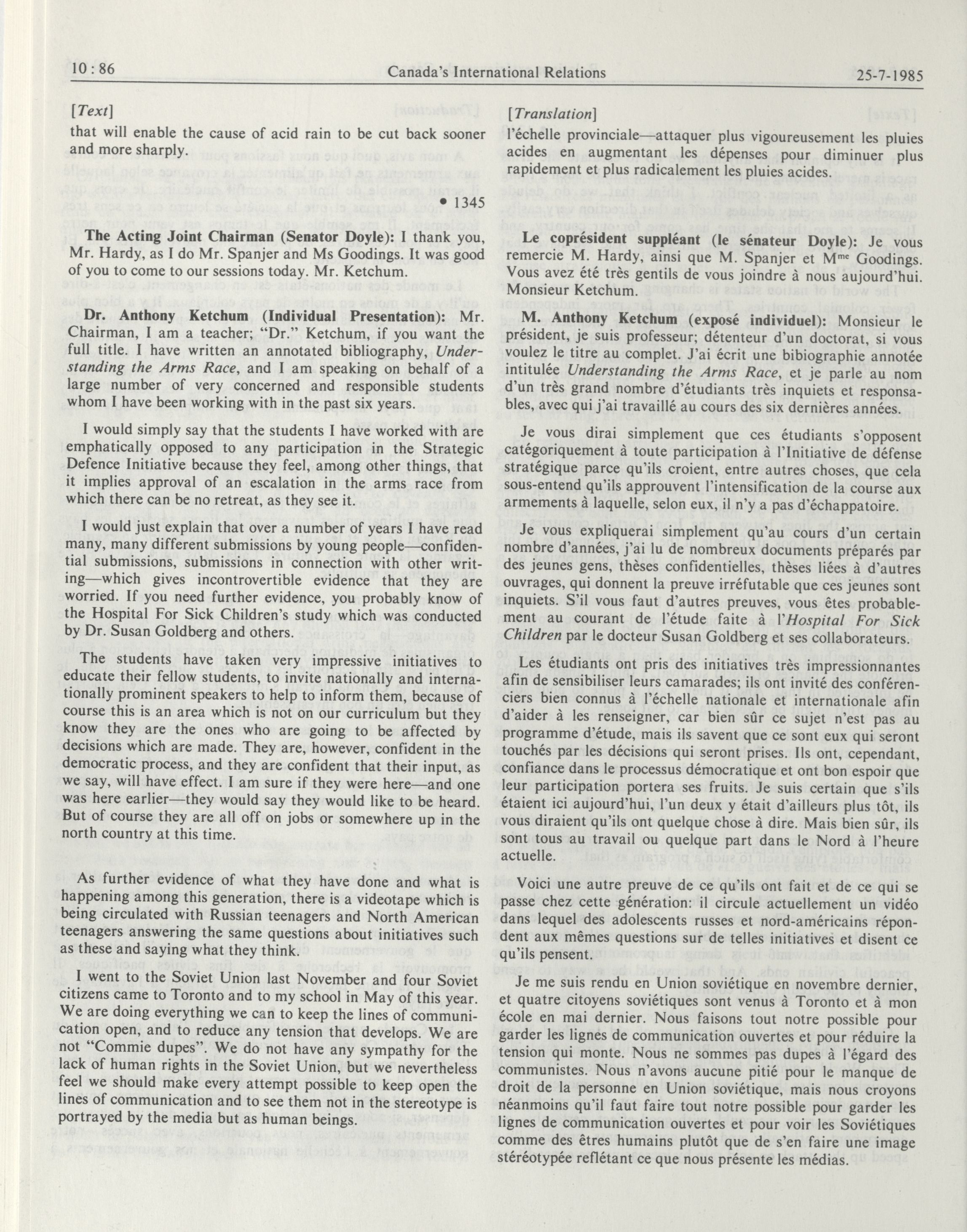 10 : 86 Canada's International Relations 25-7-1985

[Text]

that will enable the cause of acid rain to be cut back sooner and more sharply.

• 1345

The Acting Joint Chairman (Senator Doyle): I thank you, Mr. Hardy, as I do Mr. Spanjer and Ms Goodings. It was good of you to come to our sessions today. Mr. Ketchum.

Dr. Anthony Ketchum (Individual Presentation): Mr. Chairman, I am a teacher; "Dr." Ketchum, if you want the full title. I have written an annotated bibliography, Understanding the Arms Race, and I am speaking on behalf of a large number of very concerned and responsible students whom I have been working with in the past six years.

I would simply say that the students I have worked with are emphatically opposed to any participation in the Strategic Defence Initiative because they feel, among other things, that it implies approval of an escalation in the arms race from which there can be no retreat, as they see it.

I would just explain that over a number of years I have read many, many different submissions by young people—confidential submissions, submissions in connection with other writing—which gives incontrovertible evidence that they are worried. If you need further evidence, you probably know of the Hospital For Sick Children's study which was conducted by Dr. Susan Goldberg and others.

The students have taken very impressive initiatives to educate their fellow students, to invite nationally and internationally prominent speakers to help to inform them, because of course this is an area which is not on our curriculum but they know they are the ones who are going to be affected by decisions which are made. They are, however, confident in the democratic process, and they are confident that their input, as we say, will have effect. I am sure if they were here—and one was here earlier—they would say they would like to be heard. But of course they are all off on jobs or somewhere up in the north country at this time.

As further evidence of what they have done and what is happening among this generation, there is a videotape which is being circulated with Russian teenagers and North American teenagers answering the same questions about initiatives such as these and saying what they think.

I went to the Soviet Union last November and four Soviet citizens came to Toronto and to my school in May of this year. We are doing everything we can to keep the lines of communication open, and to reduce any tension that develops. We are not "Commie dupes". We do not have any sympathy for the lack of human rights in the Soviet Union, but we nevertheless feel we should make every attempt possible to keep open the lines of communication and to see them not in the stereotype is portrayed by the media but as human beings.

[Translation]

l'échelle provinciale—attaquer plus vigoureusement les pluies acides en augmentant les dépenses pour diminuer plus rapidement et plus radicalement les pluies acides.

Le coprésident suppléant (le sénateur Doyle): Je vous remercie M. Hardy, ainsi que M. Spanjer et M$^{me}$ Goodings. Vous avez été très gentils de vous joindre à nous aujourd'hui. Monsieur Ketchum.

M. Anthony Ketchum (exposé individuel): Monsieur le président, je suis professeur; détenteur d'un doctorat, si vous voulez le titre au complet. J'ai écrit une bibiographie annotée intitulée Understanding the Arms Race, et je parle au nom d'un très grand nombre d'étudiants très inquiets et responsables, avec qui j'ai travaillé au cours des six dernières années.

Je vous dirai simplement que ces étudiants s'opposent catégoriquement à toute participation à l'Initiative de défense stratégique parce qu'ils croient, entre autres choses, que cela sous-entend qu'ils approuvent l'intensification de la course aux armements à laquelle, selon eux, il n'y a pas d'échappatoire.

Je vous expliquerai simplement qu'au cours d'un certain nombre d'années, j'ai lu de nombreux documents préparés par des jeunes gens, thèses confidentielles, thèses liées à d'autres ouvrages, qui donnent la preuve irréfutable que ces jeunes sont inquiets. S'il vous faut d'autres preuves, vous êtes probablement au courant de l'étude faite à l'Hospital For Sick Children par le docteur Susan Goldberg et ses collaborateurs.

Les étudiants ont pris des initiatives très impressionnantes afin de sensibiliser leurs camarades; ils ont invité des conférenciers bien connus à l'échelle nationale et internationale afin d'aider à les renseigner, car bien sûr ce sujet n'est pas au programme d'étude, mais ils savent que ce sont eux qui seront touchés par les décisions qui seront prises. Ils ont, cependant, confiance dans le processus démocratique et ont bon espoir que leur participation portera ses fruits. Je suis certain que s'ils étaient ici aujourd'hui, l'un deux y était d'ailleurs plus tôt, ils vous diraient qu'ils ont quelque chose à dire. Mais bien sûr, ils sont tous au travail ou quelque part dans le Nord à l'heure actuelle.

Voici une autre preuve de ce qu'ils ont fait et de ce qui se passe chez cette génération: il circule actuellement un vidéo dans lequel des adolescents russes et nord-américains répondent aux mêmes questions sur de telles initiatives et disent ce qu'ils pensent.

Je me suis rendu en Union soviétique en novembre dernier, et quatre citoyens soviétiques sont venus à Toronto et à mon école en mai dernier. Nous faisons tout notre possible pour garder les lignes de communication ouvertes et pour réduire la tension qui monte. Nous ne sommes pas dupes à l'égard des communistes. Nous n'avons aucune pitié pour le manque de droit de la personne en Union soviétique, mais nous croyons néanmoins qu'il faut faire tout notre possible pour garder les lignes de communication ouvertes et pour voir les Soviétiques comme des êtres humains plutôt que de s'en faire une image stéréotypée reflétant ce que nous présente les médias.